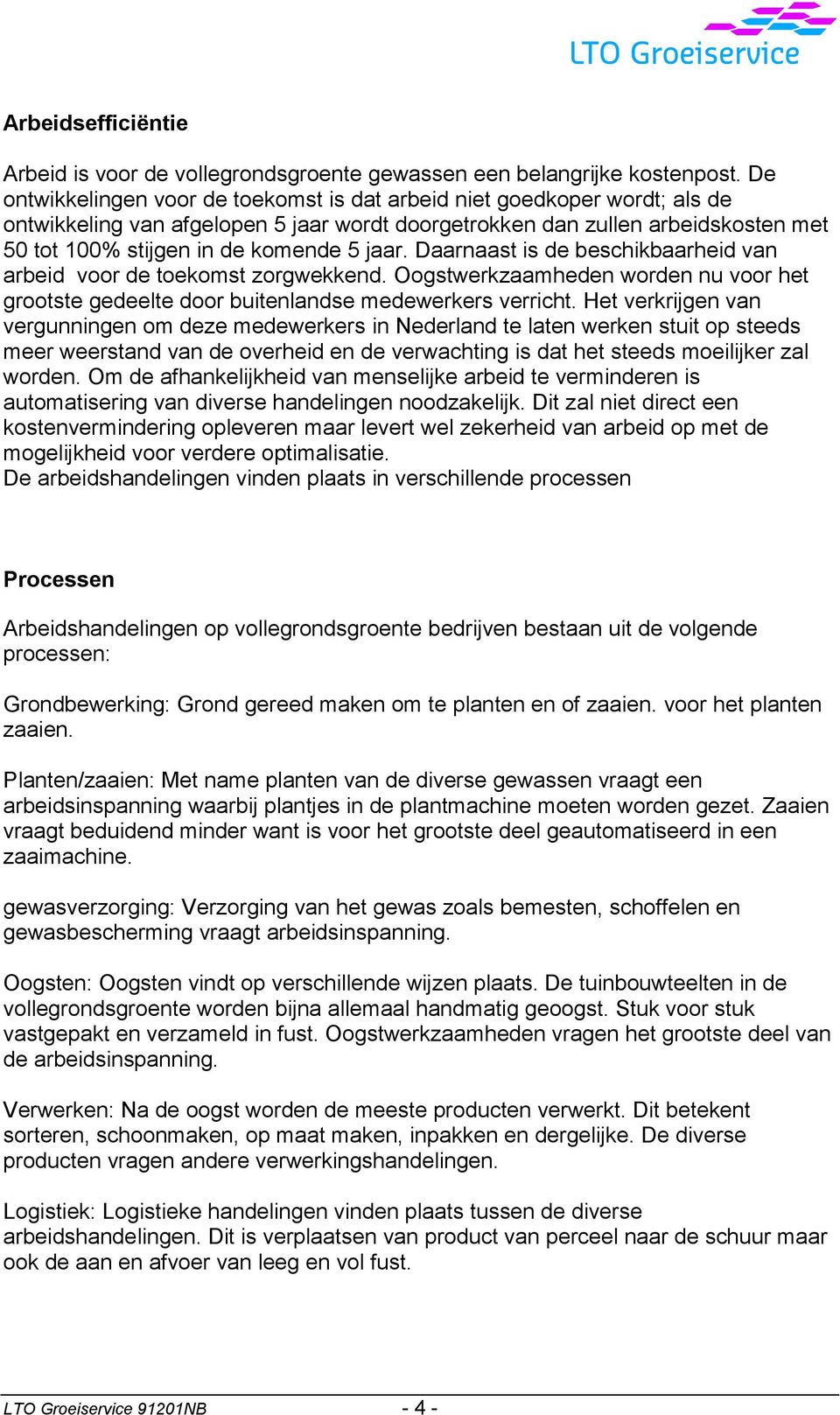 LTO Groeiservice

Arbeidsefficiëntie

Arbeid is voor de vollegrondsgroente gewassen een belangrijke kostenpost. De ontwikkelingen voor de toekomst is dat arbeid niet goedkoper wordt; als de ontwikkeling van afgelopen 5 jaar wordt doorgetrokken dan zullen arbeidskosten met 50 tot 100% stijgen in de komende 5 jaar. Daarnaast is de beschikbaarheid van arbeid voor de toekomst zorgwekkend. Oogstwerkzaamheden worden nu voor het grootste gedeelte door buitenlandse medewerkers verricht. Het verkrijgen van vergunningen om deze medewerkers in Nederland te laten werken stuit op steeds meer weerstand van de overheid en de verwachting is dat het steeds moeilijker zal worden. Om de afhankelijkheid van menselijke arbeid te verminderen is automatisering van diverse handelingen noodzakelijk. Dit zal niet direct een kostenvermindering opleveren maar levert wel zekerheid van arbeid op met de mogelijkheid voor verdere optimalisatie.
De arbeidshandelingen vinden plaats in verschillende processen

Processen

Arbeidshandelingen op vollegrondsgroente bedrijven bestaan uit de volgende processen:

Grondbewerking: Grond gereed maken om te planten en of zaaien. voor het planten zaaien.

Planten/zaaien: Met name planten van de diverse gewassen vraagt een arbeidsinspanning waarbij plantjes in de plantmachine moeten worden gezet. Zaaien vraagt beduidend minder want is voor het grootste deel geautomatiseerd in een zaaimachine.

gewasverzorging: Verzorging van het gewas zoals bemesten, schoffelen en gewasbescherming vraagt arbeidsinspanning.

Oogsten: Oogsten vindt op verschillende wijzen plaats. De tuinbouwteelten in de vollegrondsgroente worden bijna allemaal handmatig geoogst. Stuk voor stuk vastgepakt en verzameld in fust. Oogstwerkzaamheden vragen het grootste deel van de arbeidsinspanning.

Verwerken: Na de oogst worden de meeste producten verwerkt. Dit betekent sorteren, schoonmaken, op maat maken, inpakken en dergelijke. De diverse producten vragen andere verwerkingshandelingen.

Logistiek: Logistieke handelingen vinden plaats tussen de diverse arbeidshandelingen. Dit is verplaatsen van product van perceel naar de schuur maar ook de aan en afvoer van leeg en vol fust.

LTO Groeiservice 91201NB - 4 -